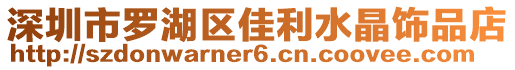 深圳市罗湖区佳利水晶饰品店
http://szdonwarner6.cn.coovee.com